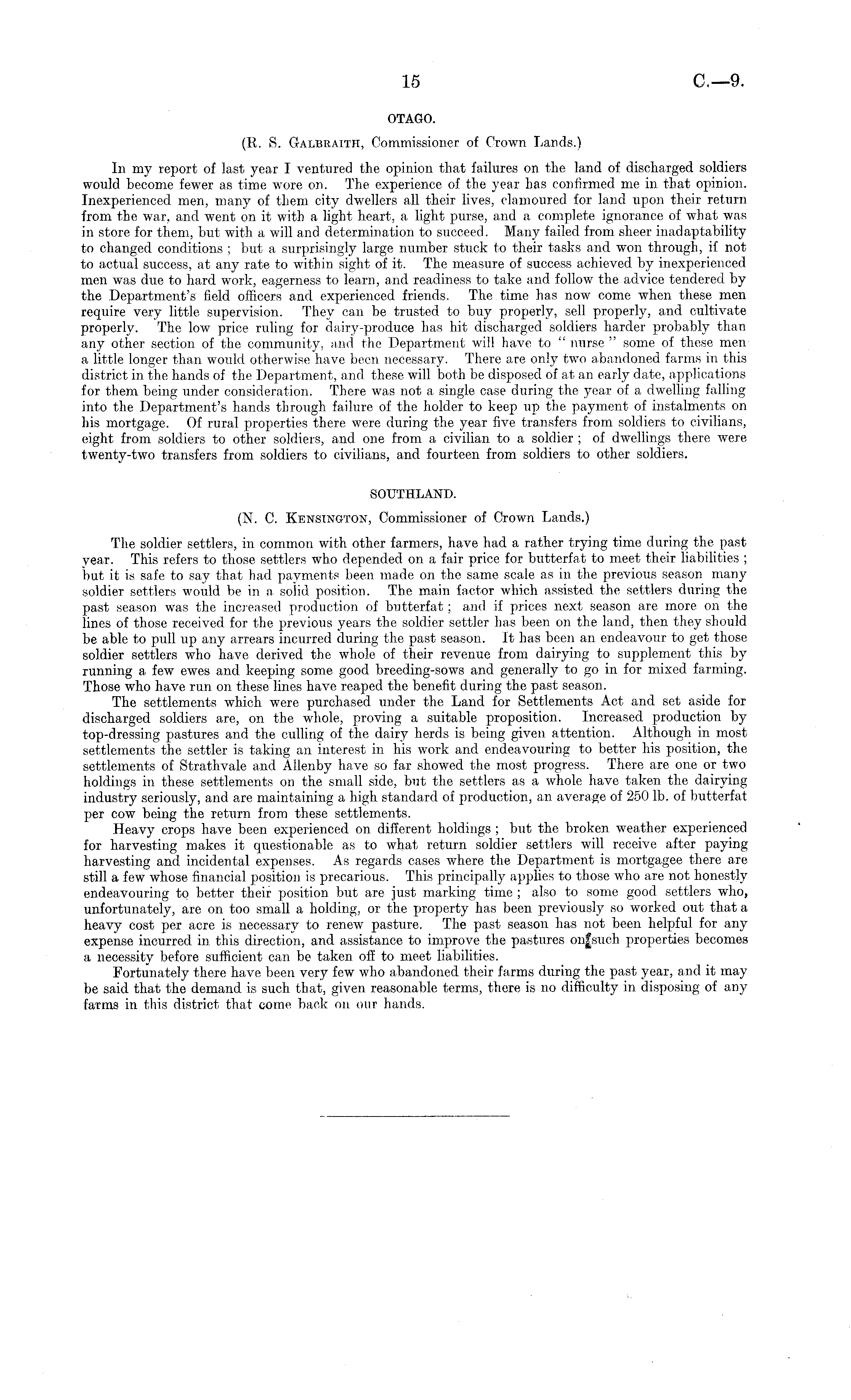 15 C.—9.

OTAGO.

(R. S. Galbraith, Commissioner of Crown Lands.)

In my report of last year I ventured the opinion that failures on the land of discharged soldiers would become fewer as time wore on. The experience of the year has confirmed me in that opinion. Inexperienced men, many of them city dwellers all their lives, clamoured for land upon their return from the war, and went on it with a light heart, a light purse, and a complete ignorance of what was in store for them, but with a will and determination to succeed. Many failed from sheer inadaptability to changed conditions; but a surprisingly large number stuck to their tasks and won through, if not to actual success, at any rate to within sight of it. The measure of success achieved by inexperienced men was due to hard work, eagerness to learn, and readiness to take and follow the advice tendered by the Department's field officers and experienced friends. The time has now come when these men require very little supervision. They can be trusted to buy properly, sell properly, and cultivate properly. The low price ruling for dairy-produce has hit discharged soldiers harder probably than any other section of the community, and the Department will have to "nurse" some of these men a little longer than would otherwise have been necessary. There are only two abandoned farms in this district in the hands of the Department, and these will both be disposed of at an early date, applications for them being under consideration. There was not a single case during the year of a dwelling falling into the Department's hands through failure of the holder to keep up the payment of instalments on his mortgage. Of rural properties there were during the year five transfers from soldiers to civilians, eight from soldiers to other soldiers, and one from a civilian to a soldier; of dwellings there were twenty-two transfers from soldiers to civilians, and fourteen from soldiers to other soldiers.

SOUTHLAND.

(N. C. Kensington, Commissioner of Crown Lands.)

The soldier settlers, in common with other farmers, have had a rather trying time during the past year. This refers to those settlers who depended on a fair price for butterfat to meet their liabilities; but it is safe to say that had payments been made on the same scale as in the previous season many soldier settlers would be in a solid position. The main factor which assisted the settlers during the past season was the increased production of butterfat; and if prices next season are more on the lines of those received for the previous years the soldier settler has been on the land, then they should be able to pull up any arrears incurred during the past season. It has been an endeavour to get those soldier settlers who have derived the whole of their revenue from dairying to supplement this by running a few ewes and keeping some good breeding-sows and generally to go in for mixed farming. Those who have run on these lines have reaped the benefit during the past season.

The settlements which were purchased under the Land for Settlements Act and set aside for discharged soldiers are, on the whole, proving a suitable proposition. Increased production by top-dressing pastures and the culling of the dairy herds is being given attention. Although in most settlements the settler is taking an interest in his work and endeavouring to better his position, the settlements of Strathvale and Allenby have so far showed the most progress. There are one or two holdings in these settlements on the small side, but the settlers as a whole have taken the dairying industry seriously, and are maintaining a high standard of production, an average of 250 lb. of butterfat per cow being the return from these settlements.

Heavy crops have been experienced on different holdings; but the broken weather experienced for harvesting makes it questionable as to what return soldier settlers will receive after paying harvesting and incidental expenses. As regards cases where the Department is mortgagee there are still a few whose financial position is precarious. This principally applies to those who are not honestly endeavouring to better their position but are just marking time; also to some good settlers who, unfortunately, are on too small a holding, or the property has been previously so worked out that a heavy cost per acre is necessary to renew pasture. The past season has not been helpful for any expense incurred in this direction, and assistance to improve the pastures on such properties becomes a necessity before sufficient can be taken off to meet liabilities.

Fortunately there have been very few who abandoned their farms during the past year, and it may be said that the demand is such that, given reasonable terms, there is no difficulty in disposing of any farms in this district that come back on our hands.